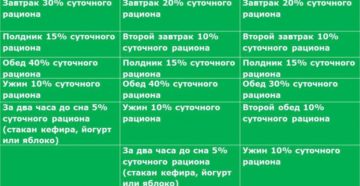 | Завтрак 30% суточного рациона | Завтрак 20% суточного рациона | Завтрак 20% суточного рациона |
|---|---|---|
| Полдник 15% суточного рациона | Второй завтрак 10% суточного рациона | Второй завтрак 10% суточного рациона |
| Обед 40% суточного рациона | Полдник 15% суточного рациона | Полдник 15% суточного рациона |
| Ужин 10% суточного рациона | Обед 40% суточного рациона | Обед 30% суточного рациона |
| За два часа до сна 5% суточного рациона (стакан кефира, йогурт или яблоко) | Ужин 10% суточного рациона | Второй обед 10% суточного рациона |
| | За два часа до сна 5% суточного рациона (стакан кефира, йогурт или яблоко) | Ужин 10% суточного рациона |